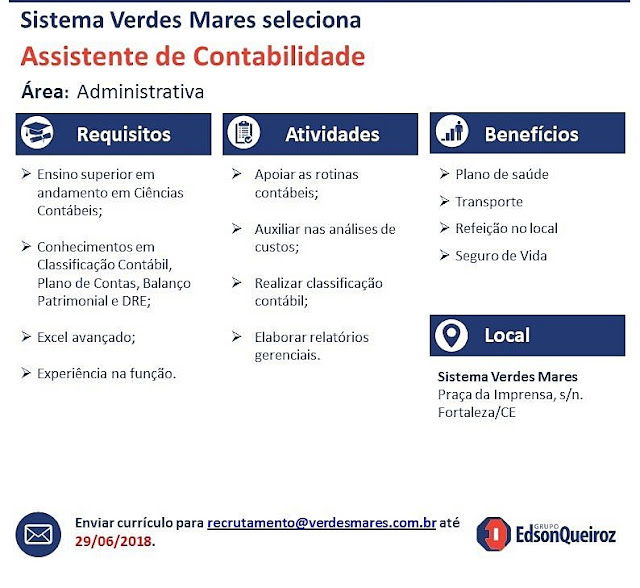 Sistema Verdes Mares seleciona

Assistente de Contabilidade

Área: Administrativa

Requisitos

➢ Ensino superior em andamento em Ciências Contábeis;

➢ Conhecimentos em Classificação Contábil, Plano de Contas, Balanço Patrimonial e DRE;

➢ Excel avançado;

➢ Experiência na função.

Atividades

➢ Apoiar as rotinas contábeis;

➢ Auxiliar nas análises de custos;

➢ Realizar classificação contábil;

➢ Elaborar relatórios gerenciais.

Benefícios

➢ Plano de saúde

➢ Transporte

➢ Refeição no local

➢ Seguro de Vida

Local

Sistema Verdes Mares
Praça da Imprensa, s/n.
Fortaleza/CE

Enviar currículo para recrutamento@verdesmares.com.br até 29/06/2018.

GRUPO EdsonQueiroz